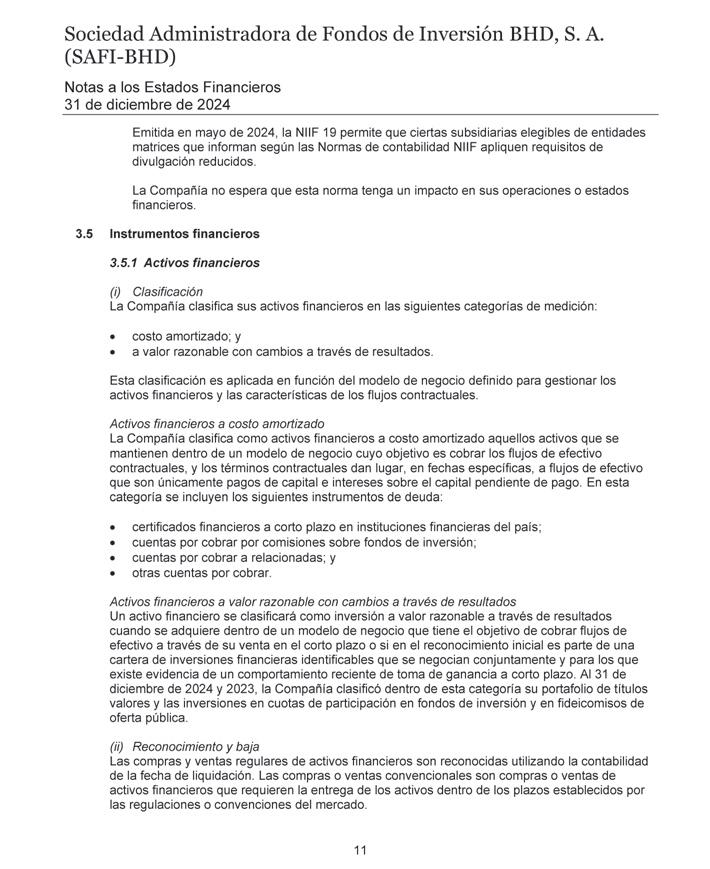 Sociedad Administradora de Fondos de Inversión BHD, S. A. (SAFI-BHD)

Notas a los Estados Financieros
31 de diciembre de 2024

Emitida en mayo de 2024, la NIIF 19 permite que ciertas subsidiarias elegibles de entidades matrices que informan según las Normas de contabilidad NIIF apliquen requisitos de divulgación reducidos.

La Compañía no espera que esta norma tenga un impacto en sus operaciones o estados financieros.

3.5 Instrumentos financieros

3.5.1 Activos financieros

(i) Clasificación
La Compañía clasifica sus activos financieros en las siguientes categorías de medición:

• costo amortizado; y
• a valor razonable con cambios a través de resultados.

Esta clasificación es aplicada en función del modelo de negocio definido para gestionar los activos financieros y las características de los flujos contractuales.

Activos financieros a costo amortizado
La Compañía clasifica como activos financieros a costo amortizado aquellos activos que se mantienen dentro de un modelo de negocio cuyo objetivo es cobrar los flujos de efectivo contractuales, y los términos contractuales dan lugar, en fechas específicas, a flujos de efectivo que son únicamente pagos de capital e intereses sobre el capital pendiente de pago. En esta categoría se incluyen los siguientes instrumentos de deuda:

• certificados financieros a corto plazo en instituciones financieras del país;
• cuentas por cobrar por comisiones sobre fondos de inversión;
• cuentas por cobrar a relacionadas; y
• otras cuentas por cobrar.

Activos financieros a valor razonable con cambios a través de resultados
Un activo financiero se clasificará como inversión a valor razonable a través de resultados cuando se adquiere dentro de un modelo de negocio que tiene el objetivo de cobrar flujos de efectivo a través de su venta en el corto plazo o si en el reconocimiento inicial es parte de una cartera de inversiones financieras identificables que se negocian conjuntamente y para los que existe evidencia de un comportamiento reciente de toma de ganancia a corto plazo. Al 31 de diciembre de 2024 y 2023, la Compañía clasificó dentro de esta categoría su portafolio de títulos valores y las inversiones en cuotas de participación en fondos de inversión y en fideicomisos de oferta pública.

(ii) Reconocimiento y baja
Las compras y ventas regulares de activos financieros son reconocidas utilizando la contabilidad de la fecha de liquidación. Las compras o ventas convencionales son compras o ventas de activos financieros que requieren la entrega de los activos dentro de los plazos establecidos por las regulaciones o convenciones del mercado.

11